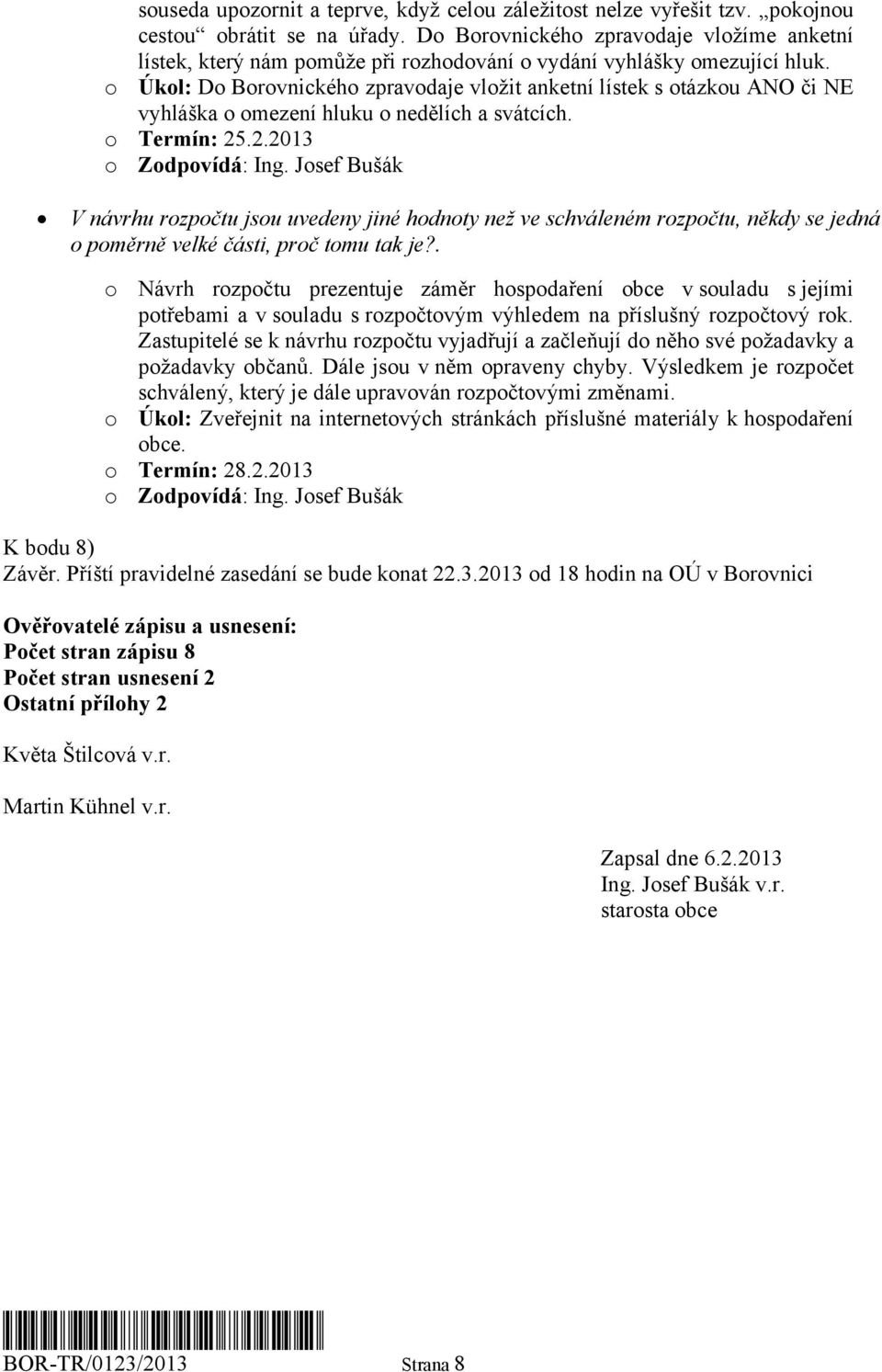 souseda upozornit a teprve, když celou záležitost nelze vyřešit tzv. „pokojnou cestou“ obrátit se na úřady. Do Borovnického zpravodaje vložíme anketní lístek, který nám pomůže při rozhodování o vydání vyhlášky omezující hluk.
o Úkol: Do Borovnického zpravodaje vložit anketní lístek s otázkou ANO či NE vyhláška o omezení hluku o nedělích a svátcích.
o Termín: 25.2.2013
o Zodpovídá: Ing. Josef Bušák

• V návrhu rozpočtu jsou uvedeny jiné hodnoty než ve schváleném rozpočtu, někdy se jedná o poměrně velké části, proč tomu tak je?.

o Návrh rozpočtu prezentuje záměr hospodaření obce v souladu s jejími potřebami a v souladu s rozpočtovým výhledem na příslušný rozpočtový rok. Zastupitelé se k návrhu rozpočtu vyjadřují a začleňují do něho své požadavky a požadavky občanů. Dále jsou v něm opraveny chyby. Výsledkem je rozpočet schválený, který je dále upravován rozpočtovými změnami.
o Úkol: Zveřejnit na internetových stránkách příslušné materiály k hospodaření obce.
o Termín: 28.2.2013
o Zodpovídá: Ing. Josef Bušák

K bodu 8)
Závěr. Příští pravidelné zasedání se bude konat 22.3.2013 od 18 hodin na OÚ v Borovnici

Ověřovatelé zápisu a usnesení:
Počet stran zápisu 8
Počet stran usnesení 2
Ostatní přílohy 2

Květa Štilcová v.r.

Martin Kühnel v.r.

Zapsal dne 6.2.2013
Ing. Josef Bušák v.r.
starosta obce

BOR-TR/0123/2013 Strana 8